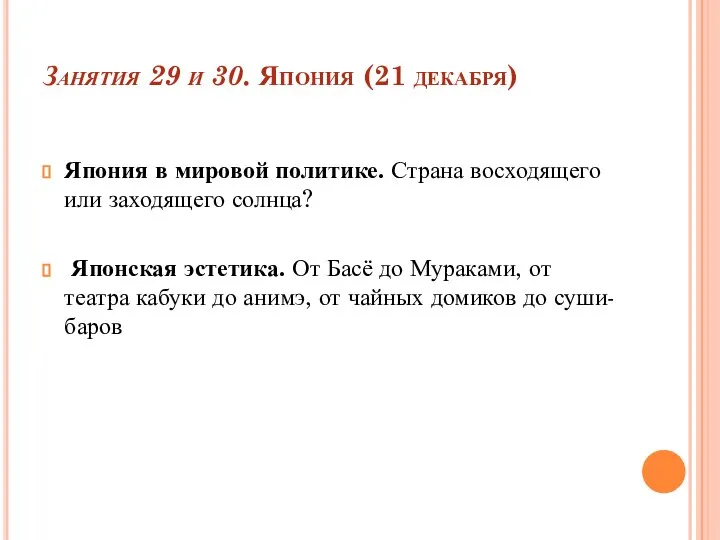 Занятия 29 и 30. Япония (21 декабря)

Япония в мировой политике. Страна восходящего или заходящего солнца?

Японская эстетика. От Басё до Мураками, от театра кабуки до анимэ, от чайных домиков до суши-баров